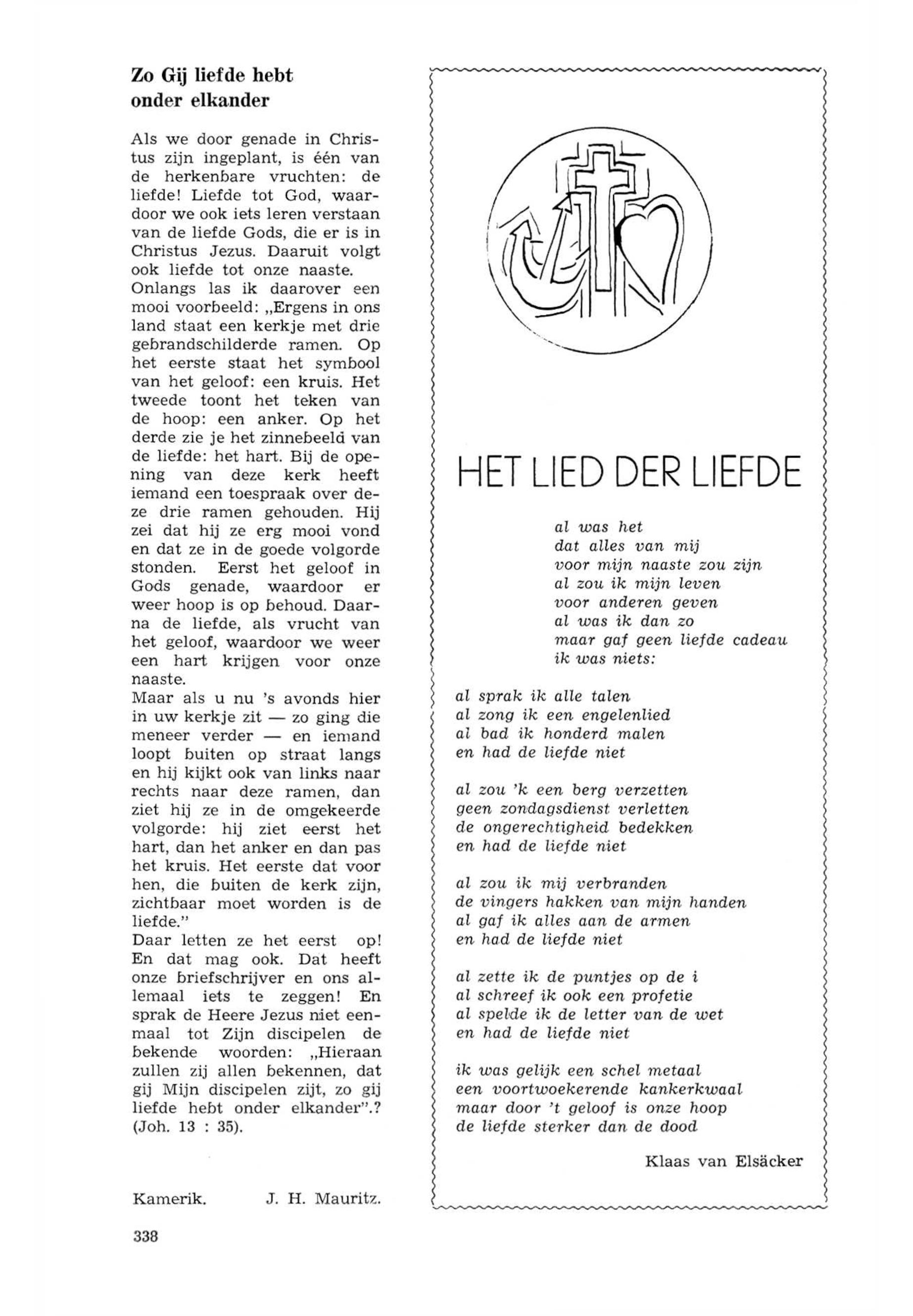 Zo Gij liefde hebt onder elkander

Als we door genade in Christus zijn ingeplant, is één van de herkenbare vruchten: de liefde! Liefde tot God, waardoor we ook iets leren verstaan van de liefde Gods, die er is in Christus Jezus. Daaruit volgt ook liefde tot onze naaste.
Onlangs las ik daarover een mooi voorbeeld: „Ergens in ons land staat een kerkje met drie gebrandschilderde ramen. Op het eerste staat het symbool van het geloof: een kruis. Het tweede toont het teken van de hoop: een anker. Op het derde zie je het zinnebeeld van de liefde: het hart. Bij de opening van deze kerk heeft iemand een toespraak over deze drie ramen gehouden. Hij zei dat hij ze erg mooi vond en dat ze in de goede volgorde stonden. Eerst het geloof in Gods genade, waardoor er weer hoop is op behoud. Daarna de liefde, als vrucht van het geloof, waardoor we weer een hart krijgen voor onze naaste.
Maar als u nu 's avonds hier in uw kerkje zit — zo ging die meneer verder — en iemand loopt buiten op straat langs en hij kijkt ook van links naar rechts naar deze ramen, dan ziet hij ze in de omgekeerde volgorde: hij ziet eerst het hart, dan het anker en dan pas het kruis. Het eerste dat voor hen, die buiten de kerk zijn, zichtbaar moet worden is de liefde."
Daar letten ze het eerst op! En dat mag ook. Dat heeft onze briefschrijver en ons allemaal iets te zeggen! En sprak de Heere Jezus niet eenmaal tot Zijn discipelen de bekende woorden: „Hieraan zullen zij allen bekennen, dat gij Mijn discipelen zijt, zo gij liefde hebt onder elkander".? (Joh. 13 : 35).

Kamerik. J. H. Mauritz.

338

HET LIED DER LIEFDE

al was het
dat alles van mij
voor mijn naaste zou zijn
al zou ik mijn leven
voor anderen geven
al was ik dan zo
maar gaf geen liefde cadeau
ik was niets:

al sprak ik alle talen
al zong ik een engelenlied
al bad ik honderd malen
en had de liefde niet

al zou 'k een berg verzetten
geen zondagsdienst verletten
de ongerechtigheid bedekken
en had de liefde niet

al zou ik mij verbranden
de vingers hakken van mijn handen
al gaf ik alles aan de armen
en had de liefde niet

al zette ik de puntjes op de i
al schreef ik ook een profetie
al spelde ik de letter van de wet
en had de liefde niet

ik was gelijk een schel metaal
een voortwoekerende kankerkwaal
maar door 't geloof is onze hoop
de liefde sterker dan de dood

Klaas van Elsäcker